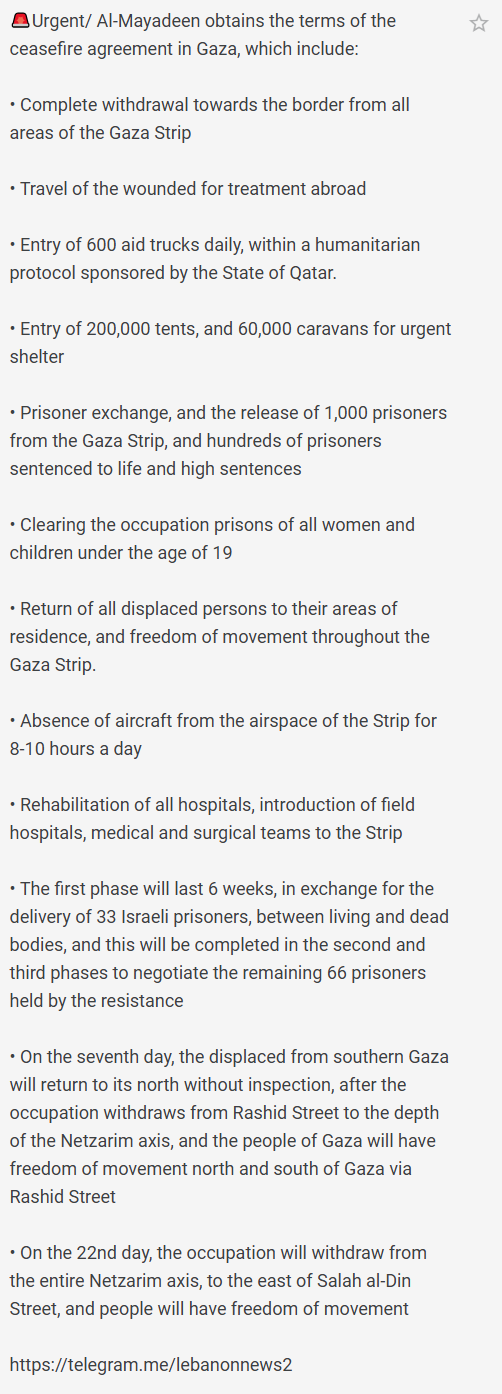 🚨Urgent/ Al-Mayadeen obtains the terms of the ceasefire agreement in Gaza, which include:

• Complete withdrawal towards the border from all areas of the Gaza Strip

• Travel of the wounded for treatment abroad

• Entry of 600 aid trucks daily, within a humanitarian protocol sponsored by the State of Qatar.

• Entry of 200,000 tents, and 60,000 caravans for urgent shelter

• Prisoner exchange, and the release of 1,000 prisoners from the Gaza Strip, and hundreds of prisoners sentenced to life and high sentences

• Clearing the occupation prisons of all women and children under the age of 19

• Return of all displaced persons to their areas of residence, and freedom of movement throughout the Gaza Strip.

• Absence of aircraft from the airspace of the Strip for 8-10 hours a day

• Rehabilitation of all hospitals, introduction of field hospitals, medical and surgical teams to the Strip

• The first phase will last 6 weeks, in exchange for the delivery of 33 Israeli prisoners, between living and dead bodies, and this will be completed in the second and third phases to negotiate the remaining 66 prisoners held by the resistance

• On the seventh day, the displaced from southern Gaza will return to its north without inspection, after the occupation withdraws from Rashid Street to the depth of the Netzarim axis, and the people of Gaza will have freedom of movement north and south of Gaza via Rashid Street

• On the 22nd day, the occupation will withdraw from the entire Netzarim axis, to the east of Salah al-Din Street, and people will have freedom of movement

https://telegram.me/lebanonnews2